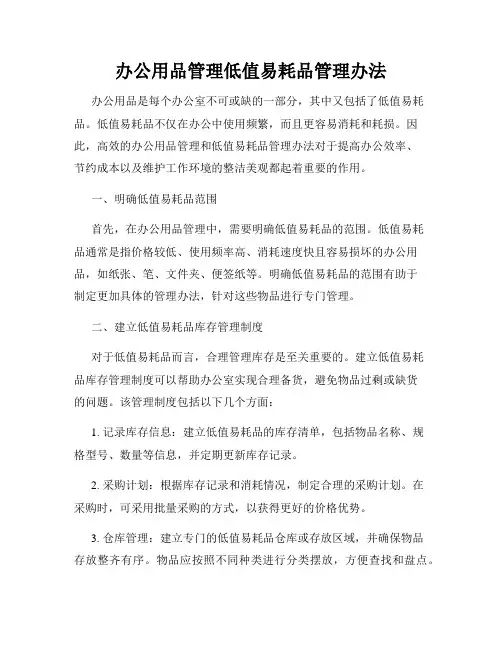 办公用品管理低值易耗品管理办法

办公用品是每个办公室不可或缺的一部分，其中又包括了低值易耗品。低值易耗品不仅在办公中使用频繁，而且更容易消耗和耗损。因此，高效的办公用品管理和低值易耗品管理办法对于提高办公效率、节约成本以及维护工作环境的整洁美观都起着重要的作用。

一、明确低值易耗品范围

首先，在办公用品管理中，需要明确低值易耗品的范围。低值易耗品通常是指价格较低、使用频率高、消耗速度快且容易损坏的办公用品，如纸张、笔、文件夹、便签纸等。明确低值易耗品的范围有助于制定更加具体的管理办法，针对这些物品进行专门管理。

二、建立低值易耗品库存管理制度

对于低值易耗品而言，合理管理库存是至关重要的。建立低值易耗品库存管理制度可以帮助办公室实现合理备货，避免物品过剩或缺货的问题。该管理制度包括以下几个方面：

1. 记录库存信息：建立低值易耗品的库存清单，包括物品名称、规格型号、数量等信息，并定期更新库存记录。

2. 采购计划：根据库存记录和消耗情况，制定合理的采购计划。在采购时，可采用批量采购的方式，以获得更好的价格优势。

3. 仓库管理：建立专门的低值易耗品仓库或存放区域，并确保物品存放整齐有序。物品应按照不同种类进行分类摆放，方便查找和盘点。